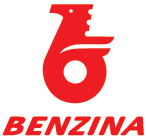 BENZINA